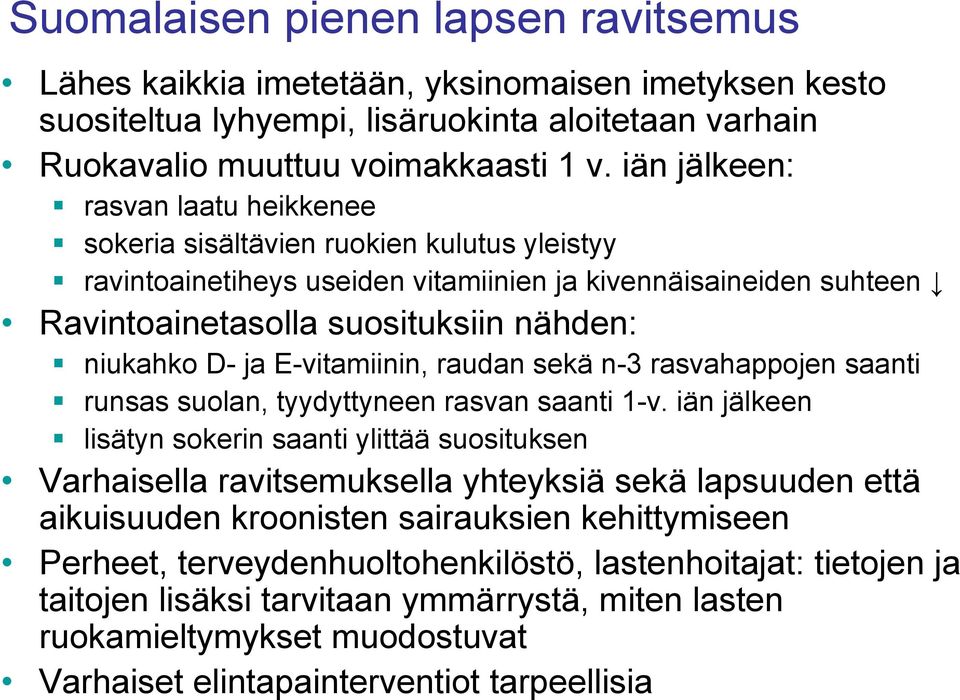 Suomalaisen pienen lapsen ravitsemus

• Lähes kaikkia imetetään, yksinomaisen imetyksen kesto suositeltua lyhyempi, lisäruokinta aloitetaan varhain
• Ruokavalio muuttuu voimakkaasti 1 v. iän jälkeen:
  ▪ rasvan laatu heikkenee
  ▪ sokeria sisältävien ruokien kulutus yleistyy
  ▪ ravintoainetiheys useiden vitamiinien ja kivennäisaineiden suhteen ↓
• Ravintoainetasolla suosituksiin nähden:
  ▪ niukahko D- ja E-vitamiinin, raudan sekä n-3 rasvahappojen saanti
  ▪ runsas suolan, tyydyttyneen rasvan saanti 1-v. iän jälkeen
  ▪ lisätyn sokerin saanti ylittää suosituksen
• Varhaisella ravitsemuksella yhteyksiä sekä lapsuuden että aikuisuuden kroonisten sairauksien kehittymiseen
• Perheet, terveydenhuoltohenkilöstö, lastenhoitajat: tietojen ja taitojen lisäksi tarvitaan ymmärrystä, miten lasten ruokamieltymykset muodostuvat
• Varhaiset elintapainterventiot tarpeellisia